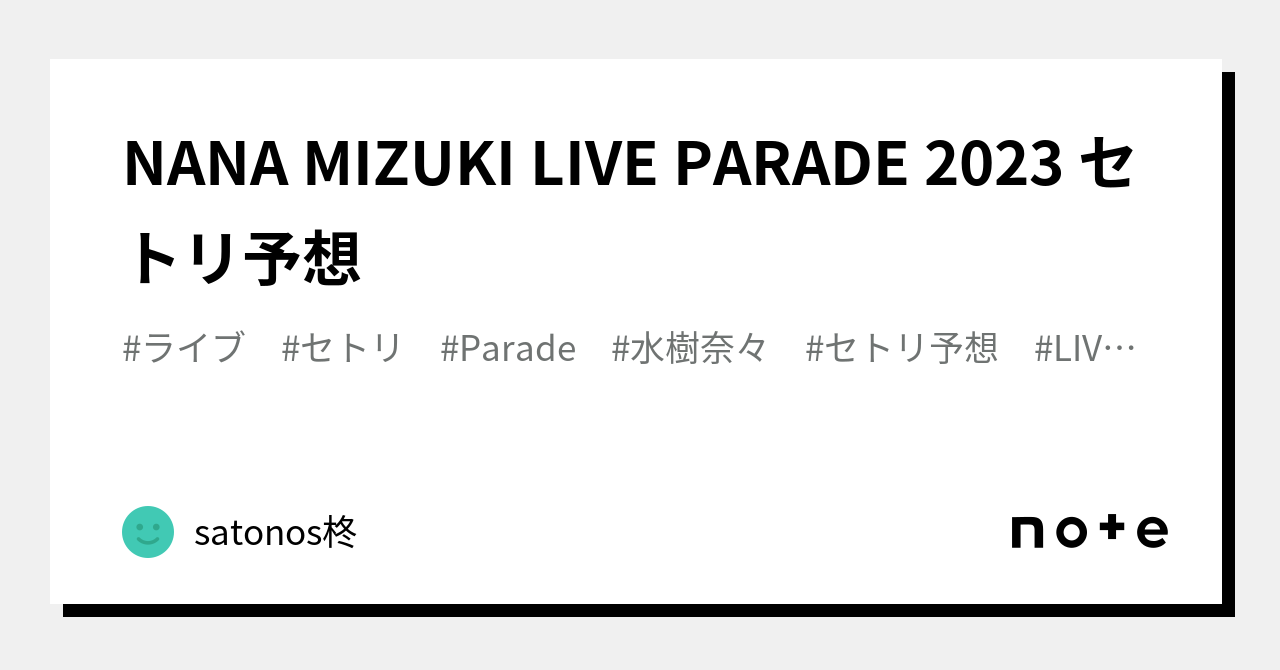 NANA MIZUKI LIVE PARADE 2023 セトリ予想

#ライブ #セトリ #Parade #水樹奈々 #セトリ予想 #LIV…

satonos柊

note